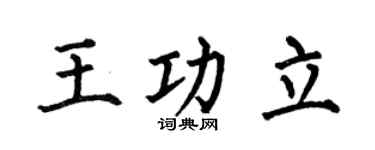 王功立

词典网